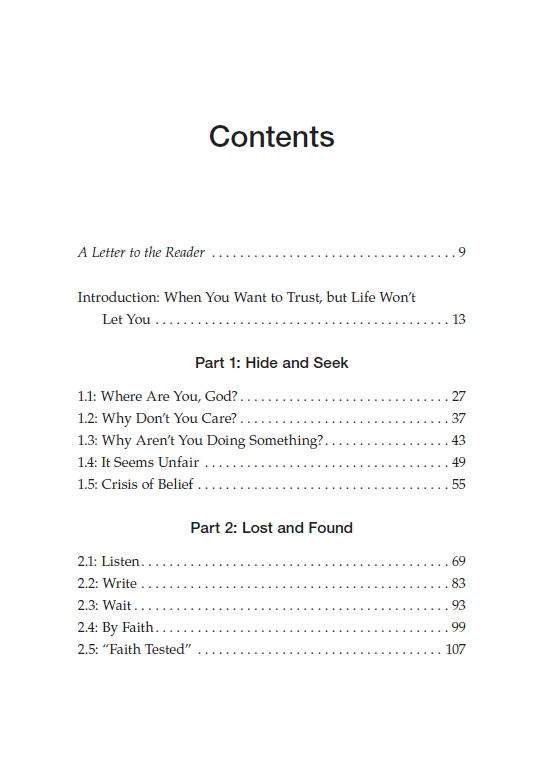 Contents

A Letter to the Reader 9

Introduction: When You Want to Trust, but Life Won't Let You 13

Part 1: Hide and Seek

1.1: Where Are You, God? 27
1.2: Why Don't You Care? 37
1.3: Why Aren't You Doing Something? 43
1.4: It Seems Unfair 49
1.5: Crisis of Belief 55

Part 2: Lost and Found

2.1: Listen 69
2.2: Write 83
2.3: Wait 93
2.4: By Faith 99
2.5: "Faith Tested" 107